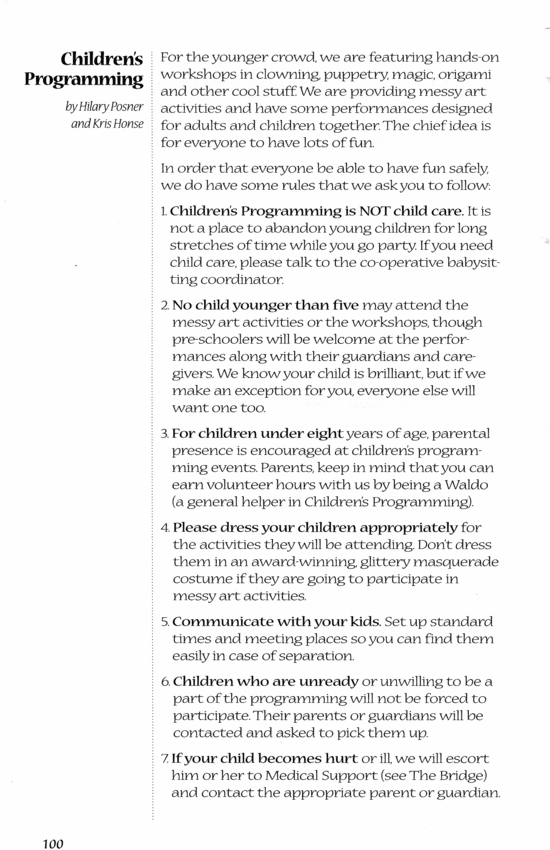 Children's Programming

by Hilary Posner and Kris Honse

For the younger crowd, we are featuring hands-on workshops in clowning, puppetry, magic, origami and other cool stuff. We are providing messy art activities and have some performances designed for adults and children together. The chief idea is for everyone to have lots of fun.

In order that everyone be able to have fun safely, we do have some rules that we ask you to follow:

1. Children's Programming is NOT child care. It is not a place to abandon young children for long stretches of time while you go party. If you need child care, please talk to the co-operative babysitting coordinator.

2. No child younger than five may attend the messy art activities or the workshops, though pre-schoolers will be welcome at the performances along with their guardians and caregivers. We know your child is brilliant, but if we make an exception for you, everyone else will want one too.

3. For children under eight years of age, parental presence is encouraged at children's programming events. Parents, keep in mind that you can earn volunteer hours with us by being a Waldo (a general helper in Children's Programming).

4. Please dress your children appropriately for the activities they will be attending. Don't dress them in an award-winning, glittery masquerade costume if they are going to participate in messy art activities.

5. Communicate with your kids. Set up standard times and meeting places so you can find them easily in case of separation.

6. Children who are unready or unwilling to be a part of the programming will not be forced to participate. Their parents or guardians will be contacted and asked to pick them up.

7. If your child becomes hurt or ill, we will escort him or her to Medical Support (see The Bridge) and contact the appropriate parent or guardian.

100